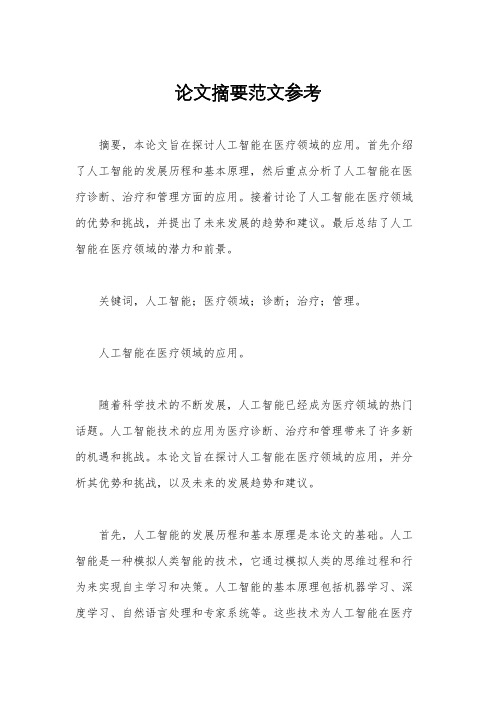 论文摘要范文参考

摘要，本论文旨在探讨人工智能在医疗领域的应用。首先介绍了人工智能的发展历程和基本原理，然后重点分析了人工智能在医疗诊断、治疗和管理方面的应用。接着讨论了人工智能在医疗领域的优势和挑战，并提出了未来发展的趋势和建议。最后总结了人工智能在医疗领域的潜力和前景。

关键词，人工智能；医疗领域；诊断；治疗；管理。

人工智能在医疗领域的应用。

随着科学技术的不断发展，人工智能已经成为医疗领域的热门话题。人工智能技术的应用为医疗诊断、治疗和管理带来了许多新的机遇和挑战。本论文旨在探讨人工智能在医疗领域的应用，并分析其优势和挑战，以及未来的发展趋势和建议。

首先，人工智能的发展历程和基本原理是本论文的基础。人工智能是一种模拟人类智能的技术，它通过模拟人类的思维过程和行为来实现自主学习和决策。人工智能的基本原理包括机器学习、深度学习、自然语言处理和专家系统等。这些技术为人工智能在医疗